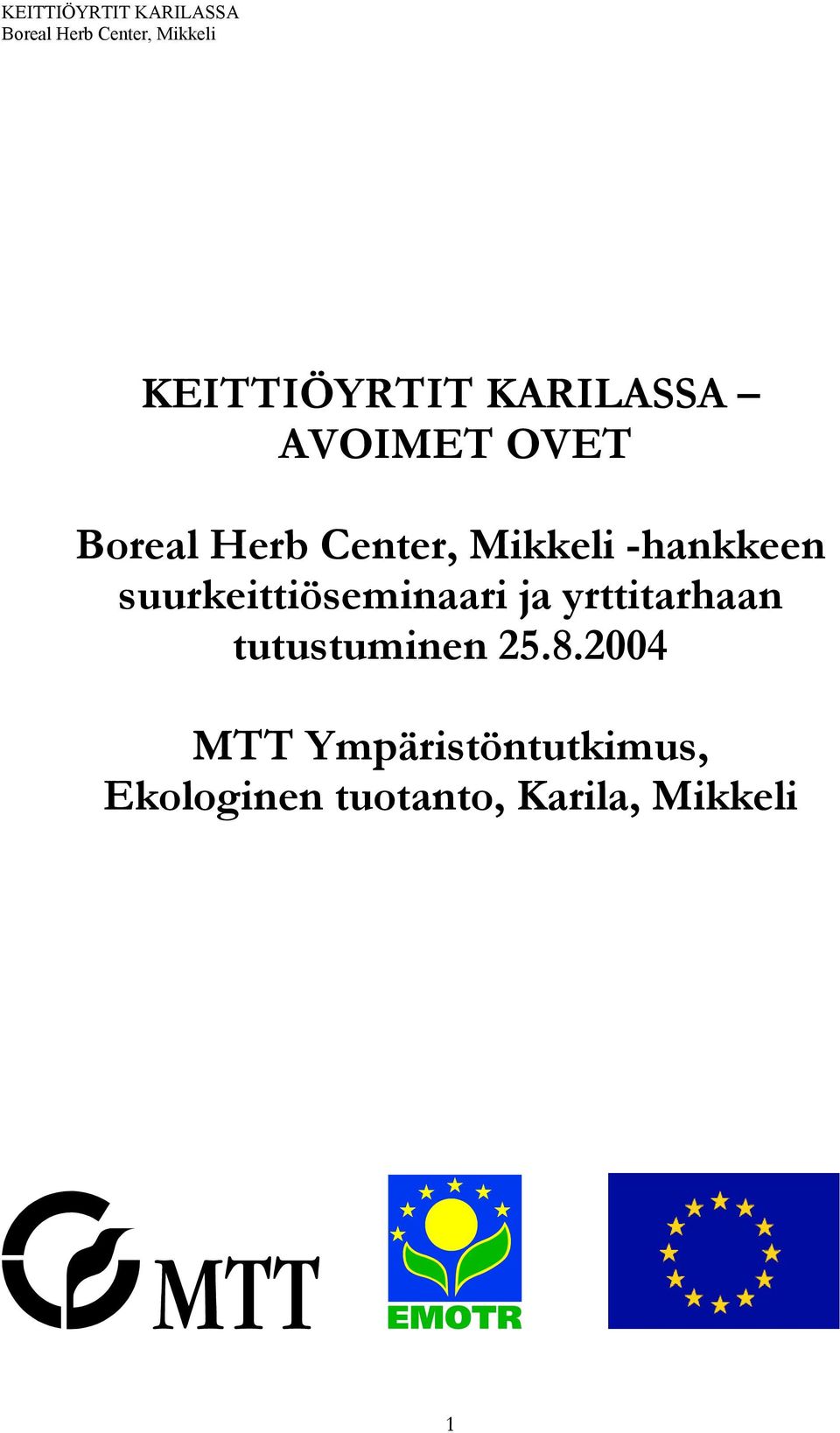 KEITTIÖYRTIT KARILASSA
Boreal Herb Center, Mikkeli

KEITTIÖYRTIT KARILASSA – AVOIMET OVET

Boreal Herb Center, Mikkeli -hankkeen suurkeittiöseminaari ja yrttitarhaan tutustuminen 25.8.2004

MTT Ympäristöntutkimus, Ekologinen tuotanto, Karila, Mikkeli

MTT

EMOTR

1